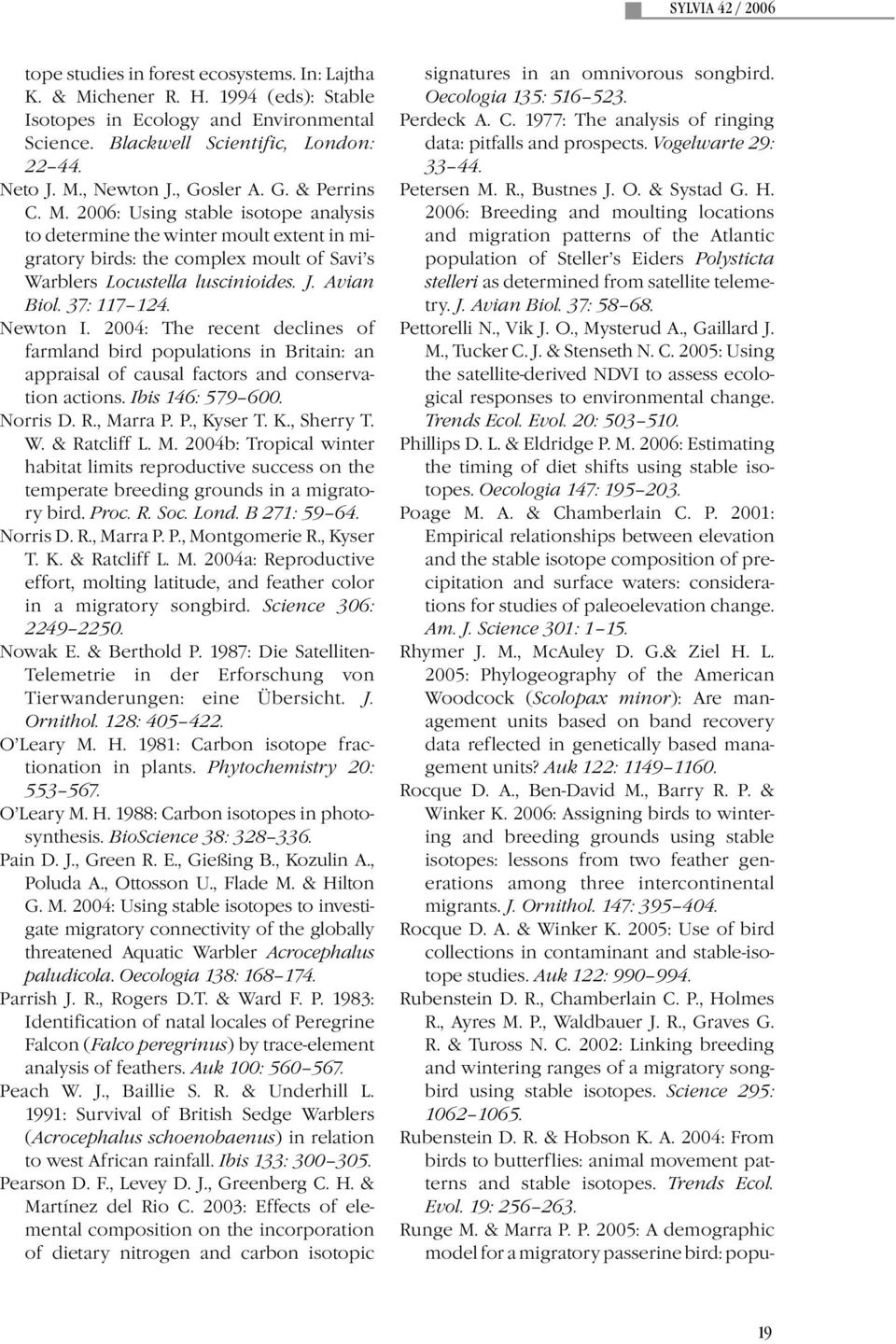 SYLVIA 42 / 2006

tope studies in forest ecosystems. In: Lajtha K. & Michener R. H. 1994 (eds): Stable Isotopes in Ecology and Environmental Science. Blackwell Scientific, London: 22–44.

Neto J. M., Newton J., Gosler A. G. & Perrins C. M. 2006: Using stable isotope analysis to determine the winter moult extent in migratory birds: the complex moult of Savi's Warblers Locustella luscinioides. J. Avian Biol. 37: 117–124.

Newton I. 2004: The recent declines of farmland bird populations in Britain: an appraisal of causal factors and conservation actions. Ibis 146: 579–600.

Norris D. R., Marra P. P., Kyser T. K., Sherry T. W. & Ratcliff L. M. 2004b: Tropical winter habitat limits reproductive success on the temperate breeding grounds in a migratory bird. Proc. R. Soc. Lond. B 271: 59–64.

Norris D. R., Marra P. P., Montgomerie R., Kyser T. K. & Ratcliff L. M. 2004a: Reproductive effort, molting latitude, and feather color in a migratory songbird. Science 306: 2249–2250.

Nowak E. & Berthold P. 1987: Die Satelliten-Telemetrie in der Erforschung von Tierwanderungen: eine Übersicht. J. Ornithol. 128: 405–422.

O'Leary M. H. 1981: Carbon isotope fractionation in plants. Phytochemistry 20: 553–567.

O'Leary M. H. 1988: Carbon isotopes in photosynthesis. BioScience 38: 328–336.

Pain D. J., Green R. E., Gießing B., Kozulin A., Poluda A., Ottosson U., Flade M. & Hilton G. M. 2004: Using stable isotopes to investigate migratory connectivity of the globally threatened Aquatic Warbler Acrocephalus paludicola. Oecologia 138: 168–174.

Parrish J. R., Rogers D.T. & Ward F. P. 1983: Identification of natal locales of Peregrine Falcon (Falco peregrinus) by trace-element analysis of feathers. Auk 100: 560–567.

Peach W. J., Baillie S. R. & Underhill L. 1991: Survival of British Sedge Warblers (Acrocephalus schoenobaenus) in relation to west African rainfall. Ibis 133: 300–305.

Pearson D. F., Levey D. J., Greenberg C. H. & Martínez del Rio C. 2003: Effects of elemental composition on the incorporation of dietary nitrogen and carbon isotopic signatures in an omnivorous songbird. Oecologia 135: 516–523.

Perdeck A. C. 1977: The analysis of ringing data: pitfalls and prospects. Vogelwarte 29: 33–44.

Petersen M. R., Bustnes J. O. & Systad G. H. 2006: Breeding and moulting locations and migration patterns of the Atlantic population of Steller's Eiders Polysticta stelleri as determined from satellite telemetry. J. Avian Biol. 37: 58–68.

Pettorelli N., Vik J. O., Mysterud A., Gaillard J. M., Tucker C. J. & Stenseth N. C. 2005: Using the satellite-derived NDVI to assess ecological responses to environmental change. Trends Ecol. Evol. 20: 503–510.

Phillips D. L. & Eldridge P. M. 2006: Estimating the timing of diet shifts using stable isotopes. Oecologia 147: 195–203.

Poage M. A. & Chamberlain C. P. 2001: Empirical relationships between elevation and the stable isotope composition of precipitation and surface waters: considerations for studies of paleoelevation change. Am. J. Science 301: 1–15.

Rhymer J. M., McAuley D. G.& Ziel H. L. 2005: Phylogeography of the American Woodcock (Scolopax minor): Are management units based on band recovery data reflected in genetically based management units? Auk 122: 1149–1160.

Rocque D. A., Ben-David M., Barry R. P. & Winker K. 2006: Assigning birds to wintering and breeding grounds using stable isotopes: lessons from two feather generations among three intercontinental migrants. J. Ornithol. 147: 395–404.

Rocque D. A. & Winker K. 2005: Use of bird collections in contaminant and stable-isotope studies. Auk 122: 990–994.

Rubenstein D. R., Chamberlain C. P., Holmes R., Ayres M. P., Waldbauer J. R., Graves G. R. & Tuross N. C. 2002: Linking breeding and wintering ranges of a migratory songbird using stable isotopes. Science 295: 1062–1065.

Rubenstein D. R. & Hobson K. A. 2004: From birds to butterflies: animal movement patterns and stable isotopes. Trends Ecol. Evol. 19: 256–263.

Runge M. & Marra P. P. 2005: A demographic model for a migratory passerine bird: popu-

19